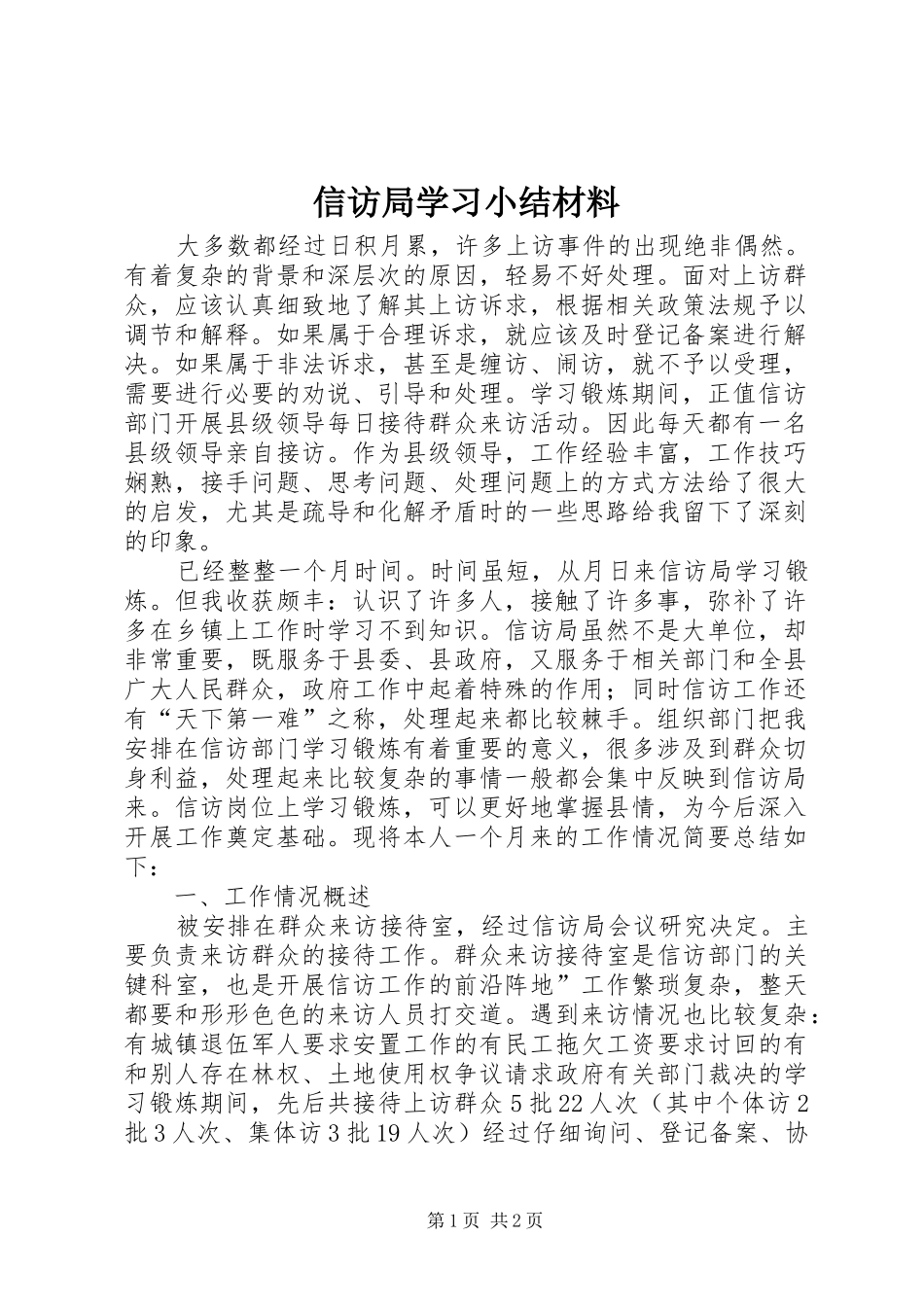 信访局学习小结材料

大多数都经过日积月累，许多上访事件的出现绝非偶然。有着复杂的背景和深层次的原因，轻易不好处理。面对上访群众，应该认真细致地了解其上访诉求，根据相关政策法规予以调节和解释。如果属于合理诉求，就应该及时登记备案进行解决。如果属于非法诉求，甚至是缠访、闹访，就不予以受理，需要进行必要的劝说、引导和处理。学习锻炼期间，正值信访部门开展县级领导每日接待群众来访活动。因此每天都有一名县级领导亲自接访。作为县级领导，工作经验丰富，工作技巧娴熟，接手问题、思考问题、处理问题上的方式方法给了很大的启发，尤其是疏导和化解矛盾时的一些思路给我留下了深刻的印象。

已经整整一个月时间。时间虽短，从月日来信访局学习锻炼。但我收获颇丰：认识了许多人，接触了许多事，弥补了许多在乡镇上工作时学习不到知识。信访局虽然不是大单位，却非常重要，既服务于县委、县政府，又服务于相关部门和全县广大人民群众，政府工作中起着特殊的作用；同时信访工作还有“天下第一难”之称，处理起来都比较棘手。组织部门把我安排在信访部门学习锻炼有着重要的意义，很多涉及到群众切身利益，处理起来比较复杂的事情一般都会集中反映到信访局来。信访岗位上学习锻炼，可以更好地掌握县情，为今后深入开展工作奠定基础。现将本人一个月来的工作情况简要总结如下：

一、工作情况概述

被安排在群众来访接待室，经过信访局会议研究决定。主要负责来访群众的接待工作。群众来访接待室是信访部门的关键科室，也是开展信访工作的前沿阵地”工作繁琐复杂，整天都要和形形色色的来访人员打交道。遇到来访情况也比较复杂：有城镇退伍军人要求安置工作的有民工拖欠工资要求讨回的有和别人存在林权、土地使用权争议请求政府有关部门裁决的学习锻炼期间，先后共接待上访群众5批22人次（其中个体访2批3人次、集体访3批19人次）经过仔细询问、登记备案、协

第1页 共2页